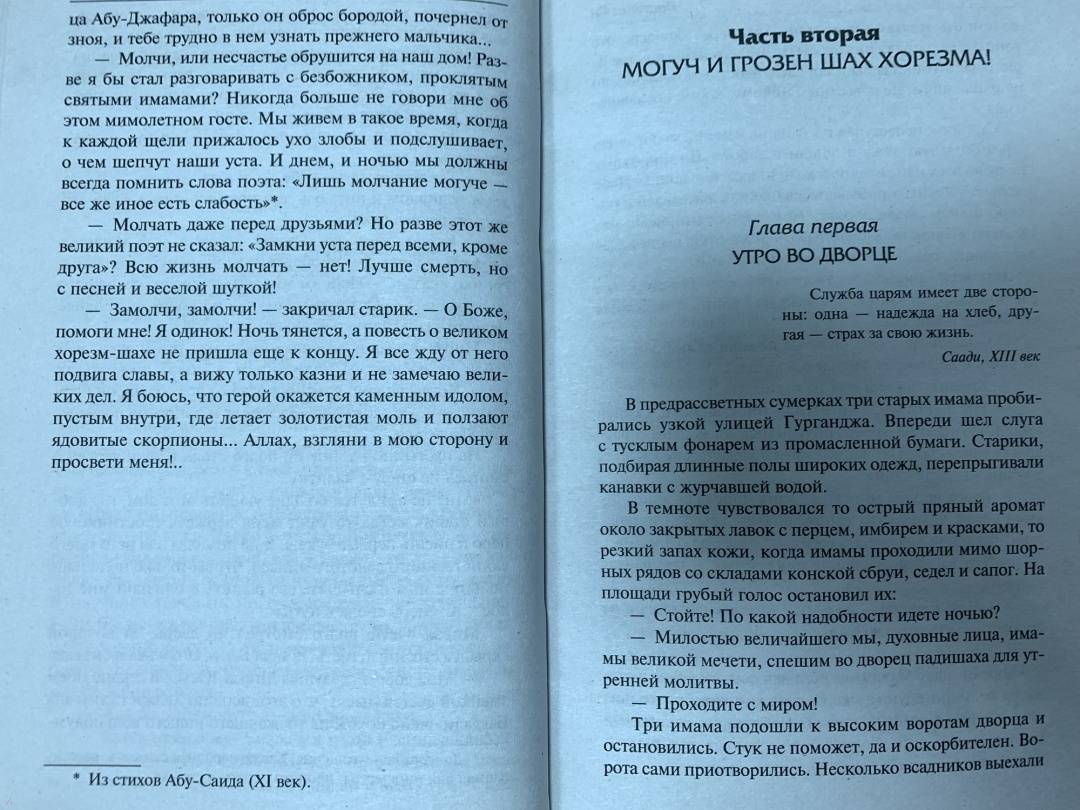 ца Абу-Джафара, только он оброс бородой, почернел от зноя, и тебе трудно в нем узнать прежнего мальчика...

— Молчи, или несчастье обрушится на наш дом! Разве я бы стал разговаривать с безбожником, проклятым святыми имамами? Никогда больше не говори мне об этом мимолетном госте. Мы живем в такое время, когда к каждой щели прижалось ухо злобы и подслушивает, о чем шепчут наши уста. И днем, и ночью мы должны всегда помнить слова поэта: «Лишь молчание могуче — все же иное есть слабость»*.

— Молчать даже перед друзьями? Но разве этот же великий поэт не сказал: «Замкни уста перед всеми, кроме друга»? Всю жизнь молчать — нет! Лучше смерть, но с песней и веселой шуткой!

— Замолчи, замолчи! — закричал старик. — О Боже, помоги мне! Я одинок! Ночь тянется, а повесть о великом хорезм-шахе не пришла еще к концу. Я все жду от него подвига славы, а вижу только казни и не замечаю великих дел. Я боюсь, что герой окажется каменным идолом, пустым внутри, где летает золотистая моль и ползают ядовитые скорпионы... Аллах, взгляни в мою сторону и просвети меня!..

* Из стихов Абу-Саида (XI век).

Часть вторая
МОГУЧ И ГРОЗЕН ШАХ ХОРЕЗМА!

Глава первая
УТРО ВО ДВОРЦЕ

Служба царям имеет две стороны: одна — надежда на хлеб, другая — страх за свою жизнь.
Саади, XIII век

В предрассветных сумерках три старых имама пробирались узкой улицей Гурганджа. Впереди шел слуга с тусклым фонарем из промасленной бумаги. Старики, подбирая длинные полы широких одежд, перепрыгивали канавки с журчавшей водой.

В темноте чувствовался то острый пряный аромат около закрытых лавок с перцем, имбирем и красками, то резкий запах кожи, когда имамы проходили мимо шорных рядов со складами конской сбруи, седел и сапог. На площади грубый голос остановил их:

— Стойте! По какой надобности идете ночью?

— Милостью величайшего мы, духовные лица, имамы великой мечети, спешим во дворец падишаха для утренней молитвы.

— Проходите с миром!

Три имама подошли к высоким воротам дворца и остановились. Стук не поможет, да и оскорбителен. Ворота сами приотворились. Несколько всадников выехали